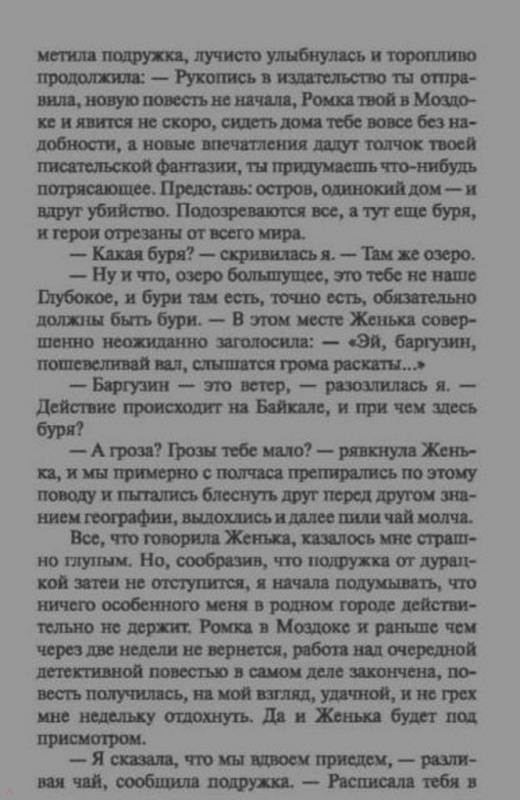 метила подружка, лучисто улыбнулась и торопливо продолжила: — Рукопись в издательство ты отправила, новую повесть не начала, Ромка твой в Моздоке и явится не скоро, сидеть дома тебе вовсе без надобности, а новые впечатления дадут толчок твоей писательской фантазии, ты придумаешь что-нибудь потрясающее. Представь: остров, одинокий дом — и вдруг убийство. Подозреваются все, а тут еще буря, и герои отрезаны от всего мира.

— Какая буря? — скривилась я. — Там же озеро.

— Ну и что, озеро большущее, это тебе не наше Глубокое, и бури там есть, точно есть, обязательно должны быть бури. — В этом месте Женька совершенно неожиданно заголосила: — «Эй, баргузин, пошевеливай вал, слышатся грома раскаты...»

— Баргузин — это ветер, — разозлилась я. — Действие происходит на Байкале, и при чем здесь буря?

— А гроза? Грозы тебе мало? — рявкнула Женька, и мы примерно с полчаса препирались по этому поводу и пытались блеснуть друг перед другом знанием географии, выдохлись и далее пили чай молча.

Все, что говорила Женька, казалось мне страшно глупым. Но, сообразив, что подружка от дурацкой затеи не отступится, я начала подумывать, что ничего особенного меня в родном городе действительно не держит. Ромка в Моздоке и раньше чем через две недели не вернется, работа над очередной детективной повестью в самом деле закончена, повесть получилась, на мой взгляд, удачной, и не грех мне недельку отдохнуть. Да и Женька будет под присмотром.

— Я сказала, что мы вдвоем приедем, — разливая чай, сообщила подружка. — Расписала тебя в